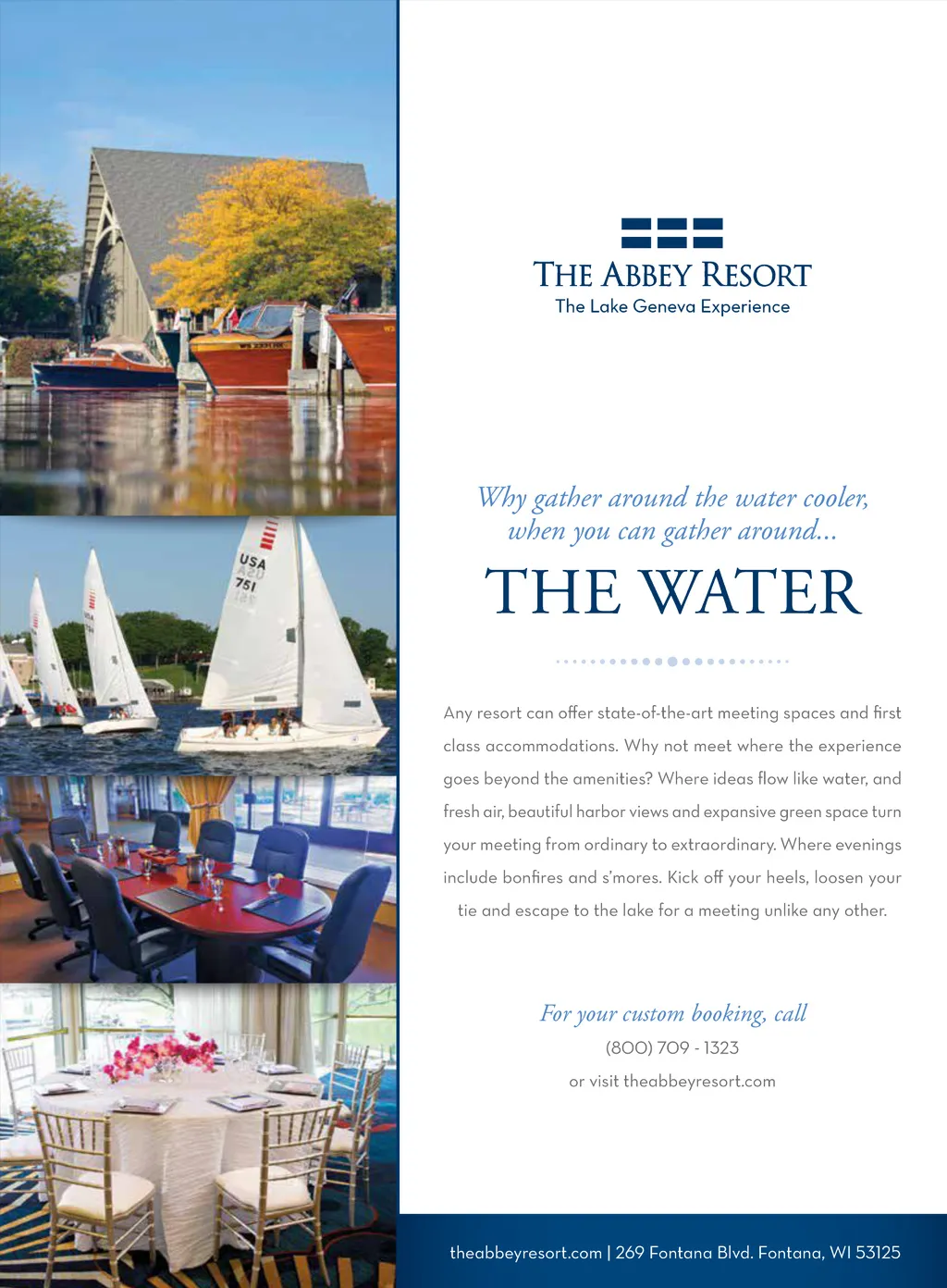 USA
751

THE ABBEY RESORT
The Lake Geneva Experience

Why gather around the water cooler, when you can gather around...
THE WATER

Any resort can offer state-of-the-art meeting spaces and first class accommodations. Why not meet where the experience goes beyond the amenities? Where ideas flow like water, and fresh air, beautiful harbor views and expansive green space turn your meeting from ordinary to extraordinary. Where evenings include bonfires and s'mores. Kick off your heels, loosen your tie and escape to the lake for a meeting unlike any other.

For your custom booking, call
(800) 709 - 1323
or visit theabbeyresort.com

theabbeyresort.com | 269 Fontana Blvd. Fontana, WI 53125